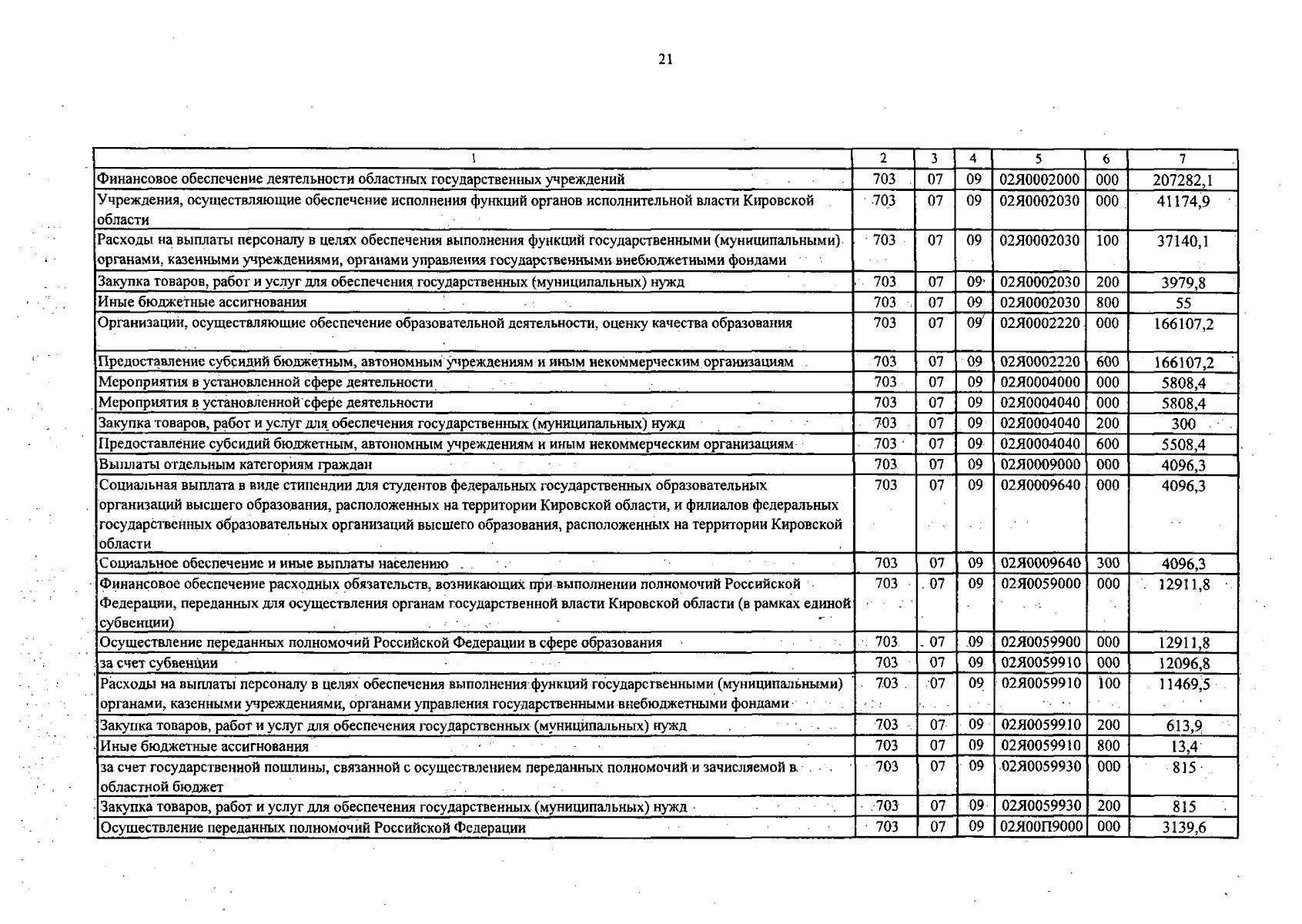 21

| 1 | 2 | 3 | 4 | 5 | 6 | 7 |
|---|---|---|---|---|---|---|
| Финансовое обеспечение деятельности областных государственных учреждений | 703 | 07 | 09 | 02Я0002000 | 000 | 207282,1 |
| Учреждения, осуществляющие обеспечение исполнения функций органов исполнительной власти Кировской области | 703 | 07 | 09 | 02Я0002030 | 000 | 41174,9 |
| Расходы на выплаты персоналу в целях обеспечения выполнения функций государственными (муниципальными) органами, казенными учреждениями, органами управления государственными внебюджетными фондами | 703 | 07 | 09 | 02Я0002030 | 100 | 37140,1 |
| Закупка товаров, работ и услуг для обеспечения государственных (муниципальных) нужд | 703 | 07 | 09 | 02Я0002030 | 200 | 3979,8 |
| Иные бюджетные ассигнования | 703 | 07 | 09 | 02Я0002030 | 800 | 55 |
| Организации, осуществляющие обеспечение образовательной деятельности, оценку качества образования | 703 | 07 | 09 | 02Я0002220 | 000 | 166107,2 |
| Предоставление субсидий бюджетным, автономным учреждениям и иным некоммерческим организациям | 703 | 07 | 09 | 02Я0002220 | 600 | 166107,2 |
| Мероприятия в установленной сфере деятельности | 703 | 07 | 09 | 02Я0004000 | 000 | 5808,4 |
| Мероприятия в установленной сфере деятельности | 703 | 07 | 09 | 02Я0004040 | 000 | 5808,4 |
| Закупка товаров, работ и услуг для обеспечения государственных (муниципальных) нужд | 703 | 07 | 09 | 02Я0004040 | 200 | 300 |
| Предоставление субсидий бюджетным, автономным учреждениям и иным некоммерческим организациям | 703 | 07 | 09 | 02Я0004040 | 600 | 5508,4 |
| Выплаты отдельным категориям граждан | 703 | 07 | 09 | 02Я0009000 | 000 | 4096,3 |
| Социальная выплата в виде стипендии для студентов федеральных государственных образовательных организаций высшего образования, расположенных на территории Кировской области, и филиалов федеральных государственных образовательных организаций высшего образования, расположенных на территории Кировской области | 703 | 07 | 09 | 02Я0009640 | 000 | 4096,3 |
| Социальное обеспечение и иные выплаты населению | 703 | 07 | 09 | 02Я0009640 | 300 | 4096,3 |
| Финансовое обеспечение расходных обязательств, возникающих при выполнении полномочий Российской Федерации, переданных для осуществления органам государственной власти Кировской области (в рамках единой субвенции) | 703 | 07 | 09 | 02Я0059000 | 000 | 12911,8 |
| Осуществление переданных полномочий Российской Федерации в сфере образования | 703 | 07 | 09 | 02Я0059900 | 000 | 12911,8 |
| за счет субвенции | 703 | 07 | 09 | 02Я0059910 | 000 | 12096,8 |
| Расходы на выплаты персоналу в целях обеспечения выполнения функций государственными (муниципальными) органами, казенными учреждениями, органами управления государственными внебюджетными фондами | 703 | 07 | 09 | 02Я0059910 | 100 | 11469,5 |
| Закупка товаров, работ и услуг для обеспечения государственных (муниципальных) нужд | 703 | 07 | 09 | 02Я0059910 | 200 | 613,9 |
| Иные бюджетные ассигнования | 703 | 07 | 09 | 02Я0059910 | 800 | 13,4 |
| за счет государственной пошлины, связанной с осуществлением переданных полномочий и зачисляемой в областной бюджет | 703 | 07 | 09 | 02Я0059930 | 000 | 815 |
| Закупка товаров, работ и услуг для обеспечения государственных (муниципальных) нужд | 703 | 07 | 09 | 02Я0059930 | 200 | 815 |
| Осуществление переданных полномочий Российской Федерации | 703 | 07 | 09 | 02Я00П9000 | 000 | 3139,6 |